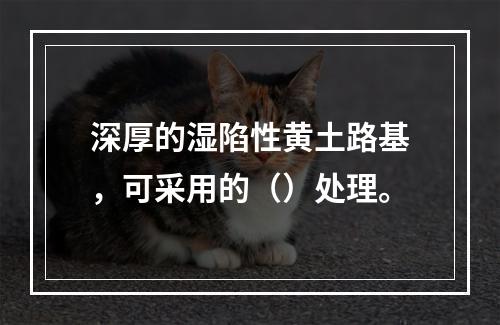 深厚的湿陷性黄土路基，可采用的（）处理。